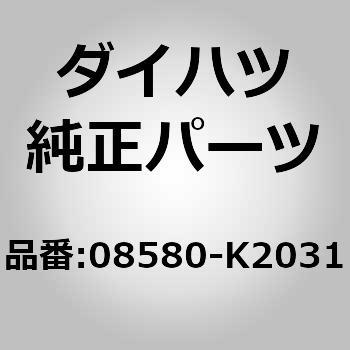 ダイハツ
純正パーツ

品番:08580-K2031